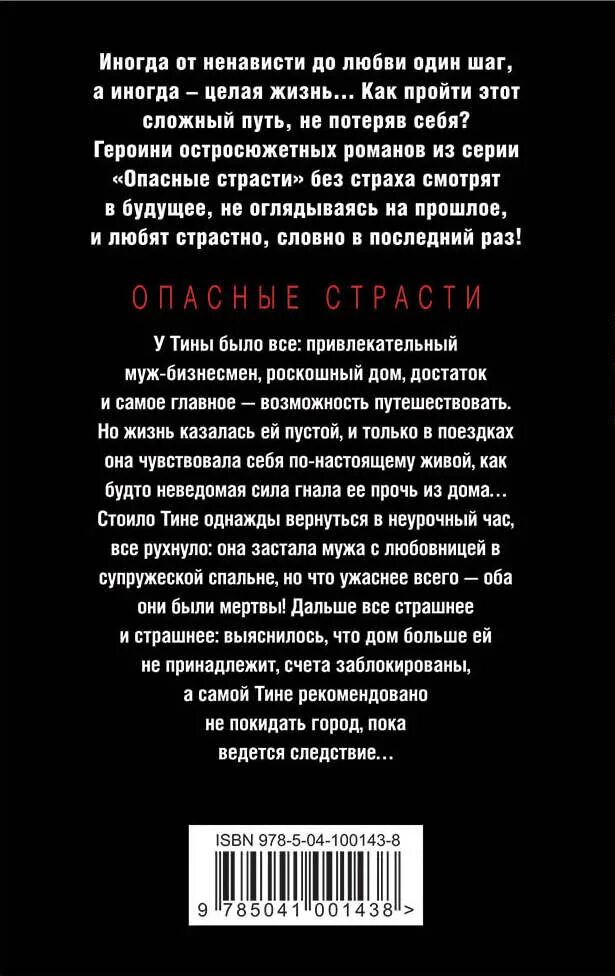 Иногда от ненависти до любви один шаг, а иногда – целая жизнь… Как пройти этот сложный путь, не потеряв себя? Героини остросюжетных романов из серии «Опасные страсти» без страха смотрят в будущее, не оглядываясь на прошлое, и любят страстно, словно в последний раз!

ОПАСНЫЕ СТРАСТИ

У Тины было все: привлекательный муж-бизнесмен, роскошный дом, достаток и самое главное — возможность путешествовать. Но жизнь казалась ей пустой, и только в поездках она чувствовала себя по-настоящему живой, как будто неведомая сила гнала ее прочь из дома… Стоило Тине однажды вернуться в неурочный час, все рухнуло: она застала мужа с любовницей в супружеской спальне, но что ужаснее всего — оба они были мертвы! Дальше все страшнее и страшнее: выяснилось, что дом больше ей не принадлежит, счета заблокированы, а самой Тине рекомендовано не покидать город, пока ведется следствие…

ISBN 978-5-04-100143-8

9 785041 001438 >